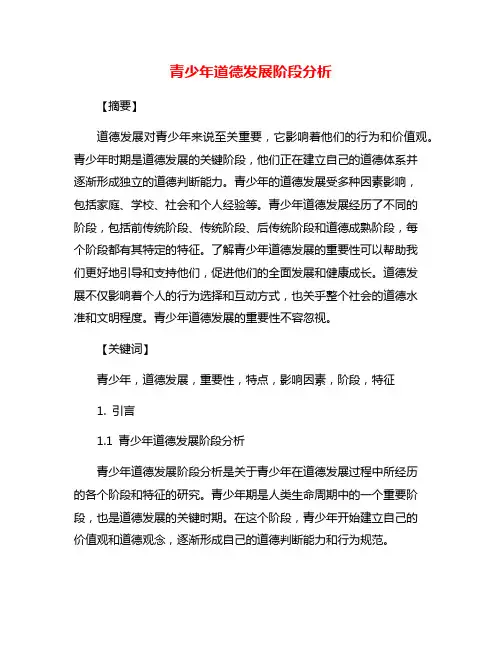 青少年道德发展阶段分析

【摘要】

道德发展对青少年来说至关重要，它影响着他们的行为和价值观。青少年时期是道德发展的关键阶段，他们正在建立自己的道德体系并逐渐形成独立的道德判断能力。青少年的道德发展受多种因素影响，包括家庭、学校、社会和个人经验等。青少年道德发展经历了不同的阶段，包括前传统阶段、传统阶段、后传统阶段和道德成熟阶段，每个阶段都有其特定的特征。了解青少年道德发展的重要性可以帮助我们更好地引导和支持他们，促进他们的全面发展和健康成长。道德发展不仅影响着个人的行为选择和互动方式，也关乎整个社会的道德水准和文明程度。青少年道德发展的重要性不容忽视。

【关键词】

青少年，道德发展，重要性，特点，影响因素，阶段，特征

1. 引言

1.1 青少年道德发展阶段分析

青少年道德发展阶段分析是关于青少年在道德发展过程中所经历的各个阶段和特征的研究。青少年期是人类生命周期中的一个重要阶段，也是道德发展的关键时期。在这个阶段，青少年开始建立自己的价值观和道德观念，逐渐形成自己的道德判断能力和行为规范。